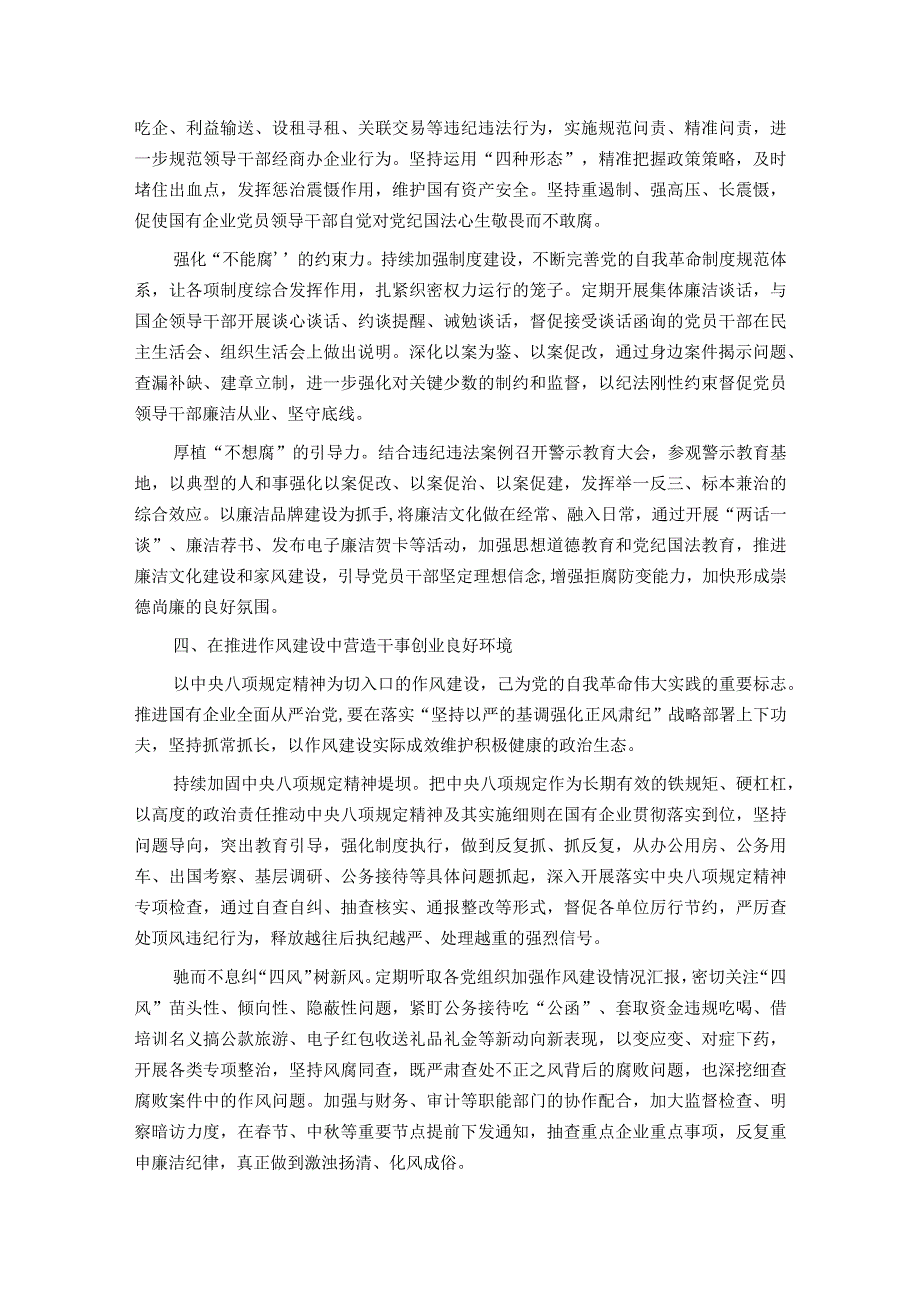 吃企、利益输送、设租寻租、关联交易等违纪违法行为，实施规范问责、精准问责，进一步规范领导干部经商办企业行为。坚持运用“四种形态”，精准把握政策策略，及时堵住出血点，发挥惩治震慑作用，维护国有资产安全。坚持重遏制、强高压、长震慑，促使国有企业党员领导干部自觉对党纪国法心生敬畏而不敢腐。

强化“不能腐’’的约束力。持续加强制度建设，不断完善党的自我革命制度规范体系，让各项制度综合发挥作用，扎紧织密权力运行的笼子。定期开展集体廉洁谈话，与国企领导干部开展谈心谈话、约谈提醒、诫勉谈话，督促接受谈话函询的党员干部在民主生活会、组织生活会上做出说明。深化以案为鉴、以案促改，通过身边案件揭示问题、查漏补缺、建章立制，进一步强化对关键少数的制约和监督，以纪法刚性约束督促党员领导干部廉洁从业、坚守底线。

厚植“不想腐”的引导力。结合违纪违法案例召开警示教育大会，参观警示教育基地，以典型的人和事强化以案促改、以案促治、以案促建，发挥举一反三、标本兼治的综合效应。以廉洁品牌建设为抓手，将廉洁文化做在经常、融入日常，通过开展“两话一谈”、廉洁荐书、发布电子廉洁贺卡等活动，加强思想道德教育和党纪国法教育，推进廉洁文化建设和家风建设，引导党员干部坚定理想信念，增强拒腐防变能力，加快形成崇德尚廉的良好氛围。

四、在推进作风建设中营造干事创业良好环境

以中央八项规定精神为切入口的作风建设，已为党的自我革命伟大实践的重要标志。推进国有企业全面从严治党，要在落实“坚持以严的基调强化正风肃纪”战略部署上下功夫，坚持抓常抓长，以作风建设实际成效维护积极健康的政治生态。

持续加固中央八项规定精神堤坝。把中央八项规定作为长期有效的铁规矩、硬杠杠，以高度的政治责任推动中央八项规定精神及其实施细则在国有企业贯彻落实到位，坚持问题导向，突出教育引导，强化制度执行，做到反复抓、抓反复，从办公用房、公务用车、出国考察、基层调研、公务接待等具体问题抓起，深入开展落实中央八项规定精神专项检查，通过自查自纠、抽查核实、通报整改等形式，督促各单位厉行节约，严厉查处顶风违纪行为，释放越往后执纪越严、处理越重的强烈信号。

驰而不息纠“四风”树新风。定期听取各党组织加强作风建设情况汇报，密切关注“四风”苗头性、倾向性、隐蔽性问题，紧盯公务接待吃“公函”、套取资金违规吃喝、借培训名义搞公款旅游、电子红包收送礼品礼金等新动向新表现，以变应变、对症下药，开展各类专项整治，坚持风腐同查，既严肃查处不正之风背后的腐败问题，也深挖细查腐败案件中的作风问题。加强与财务、审计等职能部门的协作配合，加大监督检查、明察暗访力度，在春节、中秋等重要节点提前下发通知，抽查重点企业重点事项，反复重申廉洁纪律，真正做到激浊扬清、化风成俗。